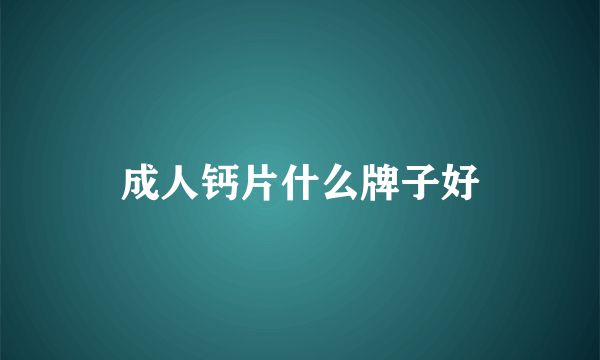 成人钙片什么牌子好